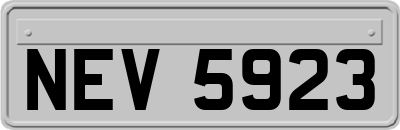 NEV 5923